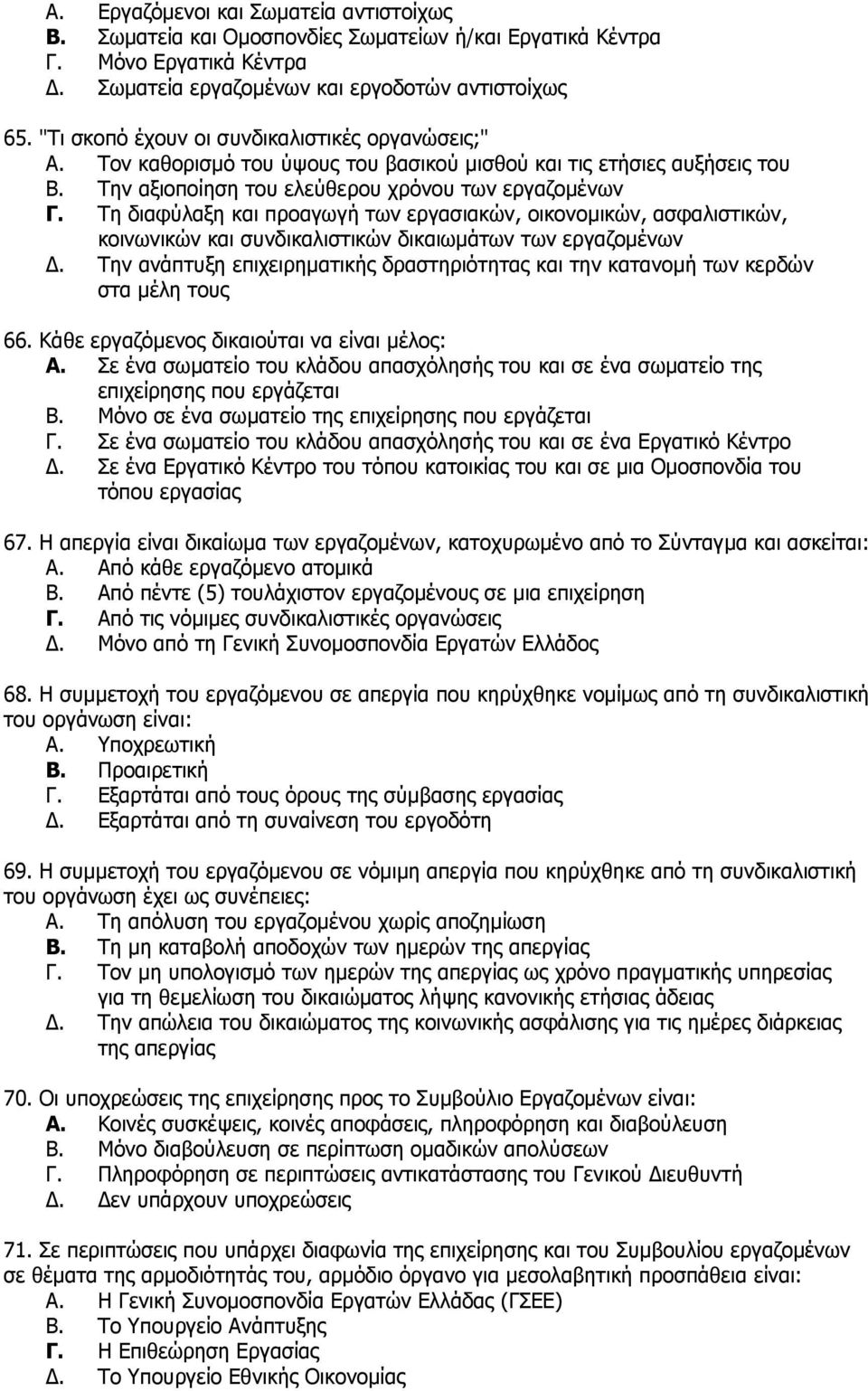 Α. Εργαζόμενοι και Σωματεία αντιστοίχως
Β. Σωματεία και Ομοσπονδίες Σωματείων ή/και Εργατικά Κέντρα
Γ. Μόνο Εργατικά Κέντρα
Δ. Σωματεία εργαζομένων και εργοδοτών αντιστοίχως

65. "Τι σκοπό έχουν οι συνδικαλιστικές οργανώσεις;"
Α. Τον καθορισμό του ύψους του βασικού μισθού και τις ετήσιες αυξήσεις του
Β. Την αξιοποίηση του ελεύθερου χρόνου των εργαζομένων
Γ. Τη διαφύλαξη και προαγωγή των εργασιακών, οικονομικών, ασφαλιστικών, κοινωνικών και συνδικαλιστικών δικαιωμάτων των εργαζομένων
Δ. Την ανάπτυξη επιχειρηματικής δραστηριότητας και την κατανομή των κερδών στα μέλη τους

66. Κάθε εργαζόμενος δικαιούται να είναι μέλος:
Α. Σε ένα σωματείο του κλάδου απασχόλησής του και σε ένα σωματείο της επιχείρησης που εργάζεται
Β. Μόνο σε ένα σωματείο της επιχείρησης που εργάζεται
Γ. Σε ένα σωματείο του κλάδου απασχόλησής του και σε ένα Εργατικό Κέντρο
Δ. Σε ένα Εργατικό Κέντρο του τόπου κατοικίας του και σε μια Ομοσπονδία του τόπου εργασίας

67. Η απεργία είναι δικαίωμα των εργαζομένων, κατοχυρωμένο από το Σύνταγμα και ασκείται:
Α. Από κάθε εργαζόμενο ατομικά
Β. Από πέντε (5) τουλάχιστον εργαζομένους σε μια επιχείρηση
Γ. Από τις νόμιμες συνδικαλιστικές οργανώσεις
Δ. Μόνο από τη Γενική Συνομοσπονδία Εργατών Ελλάδος

68. Η συμμετοχή του εργαζόμενου σε απεργία που κηρύχθηκε νομίμως από τη συνδικαλιστική του οργάνωση είναι:
Α. Υποχρεωτική
Β. Προαιρετική
Γ. Εξαρτάται από τους όρους της σύμβασης εργασίας
Δ. Εξαρτάται από τη συναίνεση του εργοδότη

69. Η συμμετοχή του εργαζόμενου σε νόμιμη απεργία που κηρύχθηκε από τη συνδικαλιστική του οργάνωση έχει ως συνέπειες:
Α. Τη απόλυση του εργαζομένου χωρίς αποζημίωση
Β. Τη μη καταβολή αποδοχών των ημερών της απεργίας
Γ. Τον μη υπολογισμό των ημερών της απεργίας ως χρόνο πραγματικής υπηρεσίας για τη θεμελίωση του δικαιώματος λήψης κανονικής ετήσιας άδειας
Δ. Την απώλεια του δικαιώματος της κοινωνικής ασφάλισης για τις ημέρες διάρκειας της απεργίας

70. Οι υποχρεώσεις της επιχείρησης προς το Συμβούλιο Εργαζομένων είναι:
Α. Κοινές συσκέψεις, κοινές αποφάσεις, πληροφόρηση και διαβούλευση
Β. Μόνο διαβούλευση σε περίπτωση ομαδικών απολύσεων
Γ. Πληροφόρηση σε περιπτώσεις αντικατάστασης του Γενικού Διευθυντή
Δ. Δεν υπάρχουν υποχρεώσεις

71. Σε περιπτώσεις που υπάρχει διαφωνία της επιχείρησης και του Συμβουλίου εργαζομένων σε θέματα της αρμοδιότητάς του, αρμόδιο όργανο για μεσολαβητική προσπάθεια είναι:
Α. Η Γενική Συνομοσπονδία Εργατών Ελλάδας (ΓΣΕΕ)
Β. Το Υπουργείο Ανάπτυξης
Γ. Η Επιθεώρηση Εργασίας
Δ. Το Υπουργείο Εθνικής Οικονομίας